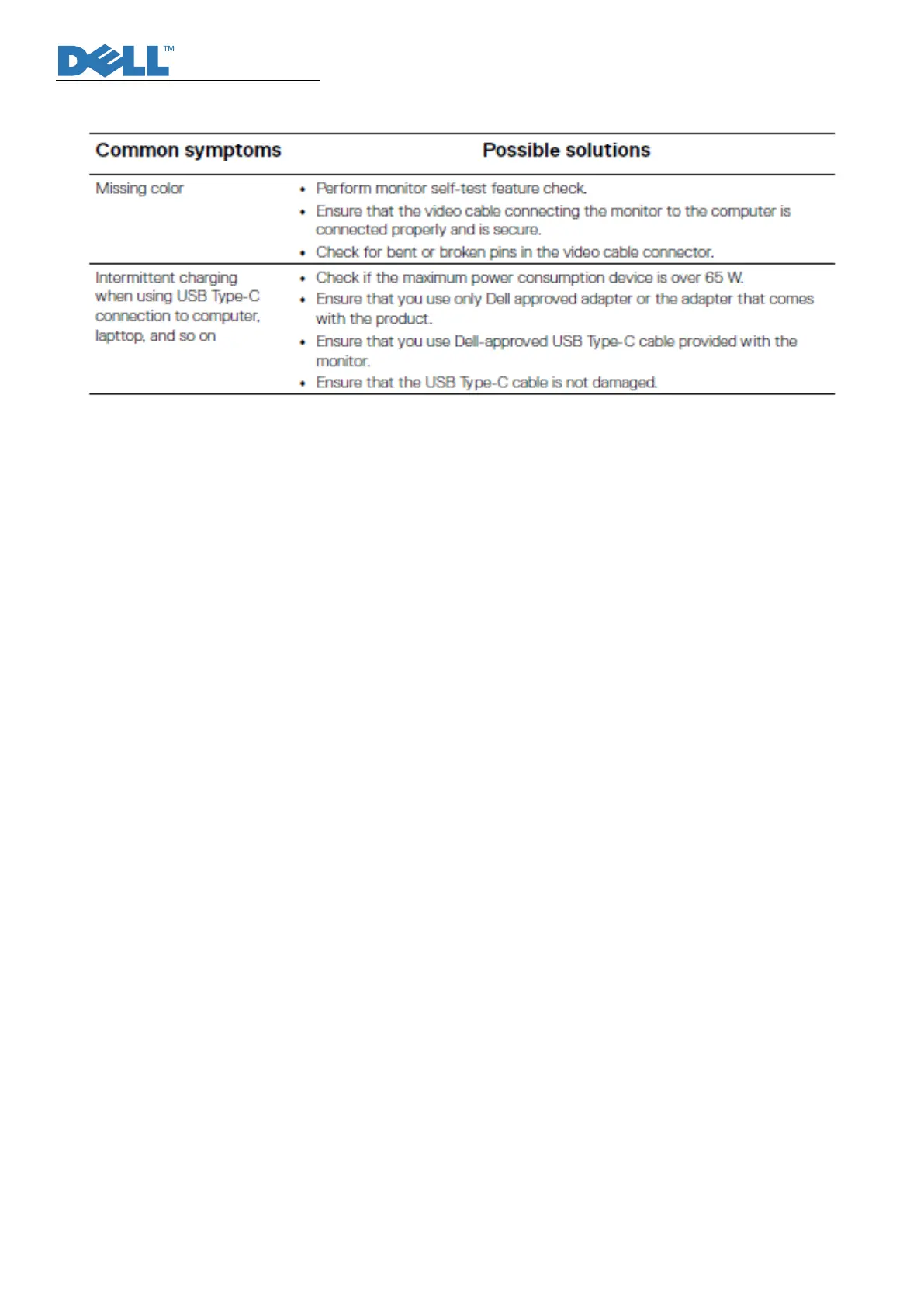 DELL™

| Common symptoms | Possible solutions |
|---|---|
| Missing color | • Perform monitor self-test feature check. • Ensure that the video cable connecting the monitor to the computer is connected properly and is secure. • Check for bent or broken pins in the video cable connector. |
| Intermittent charging when using USB Type-C connection to computer, lapttop, and so on | • Check if the maximum power consumption device is over 65 W. • Ensure that you use only Dell approved adapter or the adapter that comes with the product. • Ensure that you use Dell-approved USB Type-C cable provided with the monitor. • Ensure that the USB Type-C cable is not damaged. |